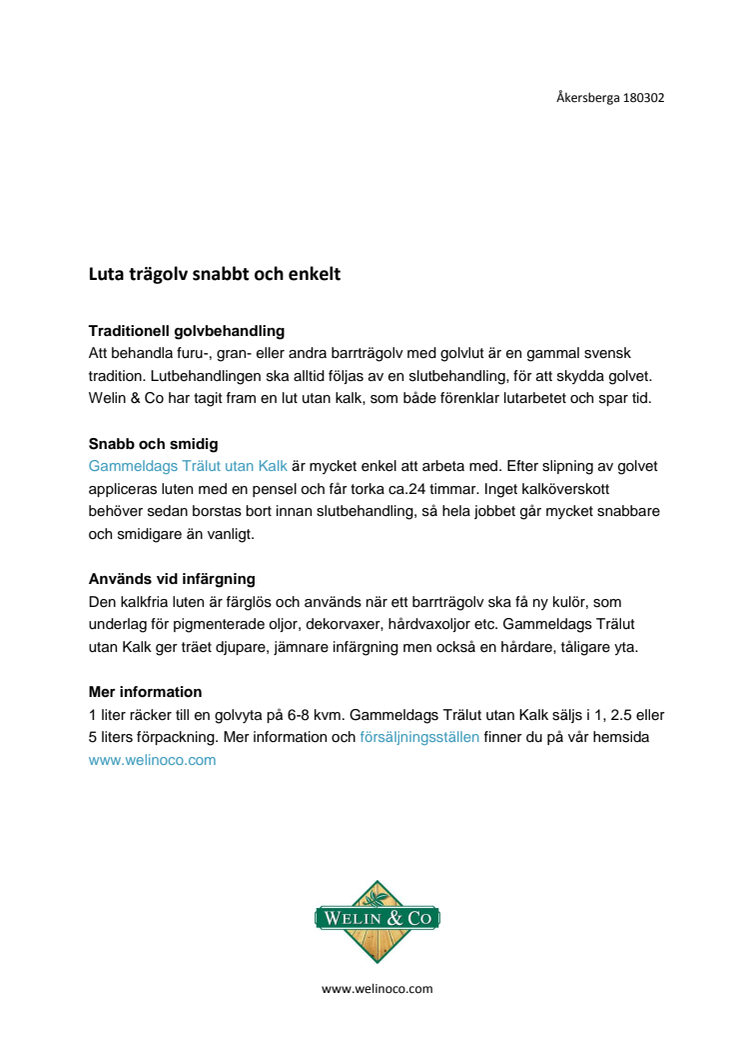 Åkersberga 180302

Luta trägolv snabbt och enkelt

Traditionell golvbehandling
Att behandla furu-, gran- eller andra barrträgolv med golvlut är en gammal svensk tradition. Lutbehandlingen ska alltid följas av en slutbehandling, för att skydda golvet. Welin & Co har tagit fram en lut utan kalk, som både förenklar lutarbetet och spar tid.

Snabb och smidig
Gammeldags Trälut utan Kalk är mycket enkel att arbeta med. Efter slipning av golvet appliceras luten med en pensel och får torka ca.24 timmar. Inget kalköverskott behöver sedan borstas bort innan slutbehandling, så hela jobbet går mycket snabbare och smidigare än vanligt.

Används vid infärgning
Den kalkfria luten är färglös och används när ett barrträgolv ska få ny kulör, som underlag för pigmenterade oljor, dekorvaxer, hårdvaxoljor etc. Gammeldags Trälut utan Kalk ger träet djupare, jämnare infärgning men också en hårdare, tåligare yta.

Mer information
1 liter räcker till en golvyta på 6-8 kvm. Gammeldags Trälut utan Kalk säljs i 1, 2.5 eller 5 liters förpackning. Mer information och försäljningsställen finner du på vår hemsida www.welinoco.com

WELIN & CO

www.welinoco.com